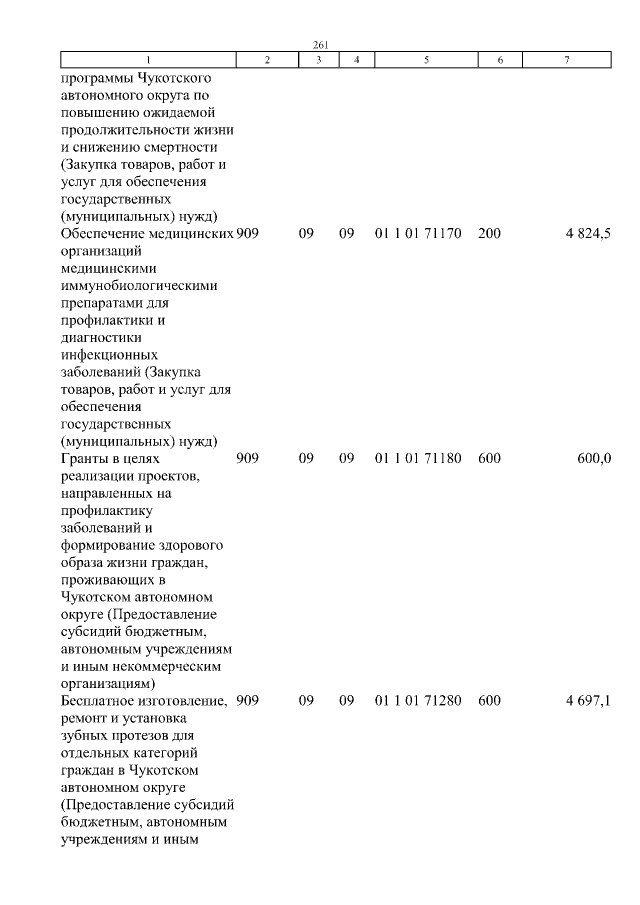 261

| 1 | 2 | 3 | 4 | 5 | 6 | 7 |
|---|---|---|---|---|---|---|
| программы Чукотского автономного округа по повышению ожидаемой продолжительности жизни и снижению смертности (Закупка товаров, работ и услуг для обеспечения государственных (муниципальных) нужд) | | | | | | |
| Обеспечение медицинских организаций медицинскими иммунобиологическими препаратами для профилактики и диагностики инфекционных заболеваний (Закупка товаров, работ и услуг для обеспечения государственных (муниципальных) нужд) | 909 | 09 | 09 | 01 1 01 71170 | 200 | 4 824,5 |
| Гранты в целях реализации проектов, направленных на профилактику заболеваний и формирование здорового образа жизни граждан, проживающих в Чукотском автономном округе (Предоставление субсидий бюджетным, автономным учреждениям и иным некоммерческим организациям) | 909 | 09 | 09 | 01 1 01 71180 | 600 | 600,0 |
| Бесплатное изготовление, ремонт и установка зубных протезов для отдельных категорий граждан в Чукотском автономном округе (Предоставление субсидий бюджетным, автономным учреждениям и иным | 909 | 09 | 09 | 01 1 01 71280 | 600 | 4 697,1 |